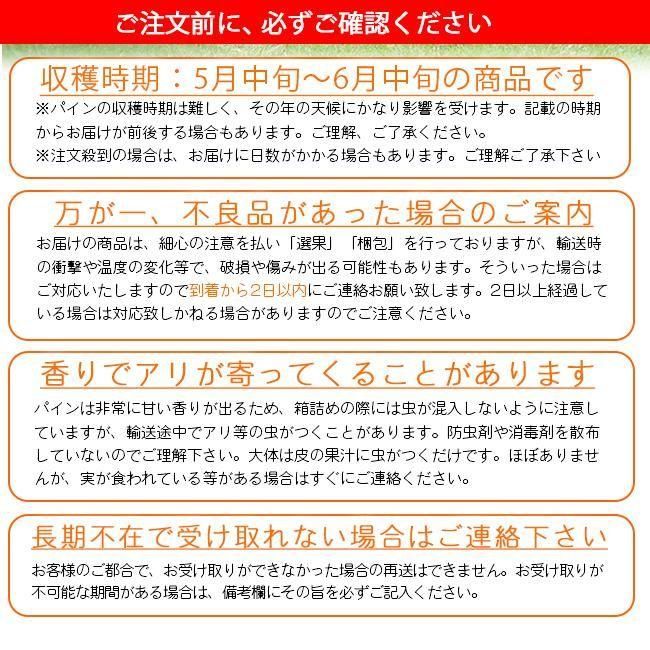 ご注文前に、必ずご確認ください

収穫時期：5月中旬～6月中旬の商品です

※パインの収穫時期は難しく、その年の天候にかなり影響を受けます。記載の時期からお届けが前後する場合もあります。ご理解、ご了承ください。
※注文殺到の場合は、お届けに日数がかかる場合もあります。ご理解ご了承下さい

万が一、不良品があった場合のご案内

お届けの商品は、細心の注意を払い「選果」「梱包」を行っておりますが、輸送時の衝撃や温度の変化等で、破損や傷みが出る可能性もあります。そういった場合はご対応いたしますので到着から2日以内にご連絡お願い致します。2日以上経過している場合は対応致しかねる場合がありますのでご注意ください。

香りでアリが寄ってくることがあります

パインは非常に甘い香りが出るため、箱詰めの際には虫が混入しないように注意していますが、輸送途中でアリ等の虫がつくことがあります。防虫剤や消毒剤を散布していないのでご理解下さい。大体は皮の果汁に虫がつくだけです。ほぼありませんが、実が食われている等がある場合はすぐにご連絡ください。

長期不在で受け取れない場合はご連絡下さい

お客様のご都合で、お受け取りができなかった場合の再送はできません。お受け取りが不可能な期間がある場合は、備考欄にその旨を必ずご記入ください。